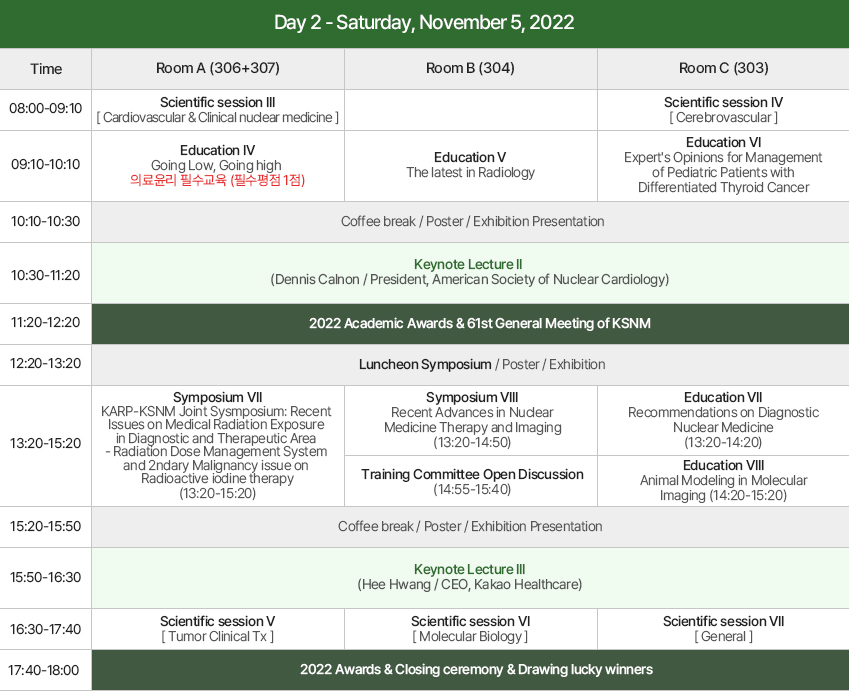 Day 2 - Saturday, November 5, 2022

| Time | Room A (306+307) | Room B (304) | Room C (303) |
|---|---|---|---|
| 08:00-09:10 | Scientific session III [ Cardiovascular & Clinical nuclear medicine ] | | Scientific session IV [ Cerebrovascular ] |
| 09:10-10:10 | Education IV Going Low, Going high 의료윤리 필수교육 (필수평점 1점) | Education V The latest in Radiology | Education VI Expert's Opinions for Management of Pediatric Patients with Differentiated Thyroid Cancer |
| 10:10-10:30 | Coffee break / Poster / Exhibition Presentation | | |
| 10:30-11:20 | Keynote Lecture II (Dennis Calnon / President, American Society of Nuclear Cardiology) | | |
| 11:20-12:20 | 2022 Academic Awards & 61st General Meeting of KSNM | | |
| 12:20-13:20 | Luncheon Symposium / Poster / Exhibition | | |
| 13:20-15:20 | Symposium VII KARP-KSNM Joint Sysmposium: Recent Issues on Medical Radiation Exposure in Diagnostic and Therapeutic Area - Radiation Dose Management System and 2ndary Malignancy issue on Radioactive iodine therapy (13:20-15:20) | Symposium VIII Recent Advances in Nuclear Medicine Therapy and Imaging (13:20-14:50) | Education VII Recommendations on Diagnostic Nuclear Medicine (13:20-14:20) |
| | | Training Committee Open Discussion (14:55-15:40) | Education VIII Animal Modeling in Molecular Imaging (14:20-15:20) |
| 15:20-15:50 | Coffee break / Poster / Exhibition Presentation | | |
| 15:50-16:30 | Keynote Lecture III (Hee Hwang / CEO, Kakao Healthcare) | | |
| 16:30-17:40 | Scientific session V [ Tumor Clinical Tx ] | Scientific session VI [ Molecular Biology ] | Scientific session VII [ General ] |
| 17:40-18:00 | 2022 Awards & Closing ceremony & Drawing lucky winners | | |